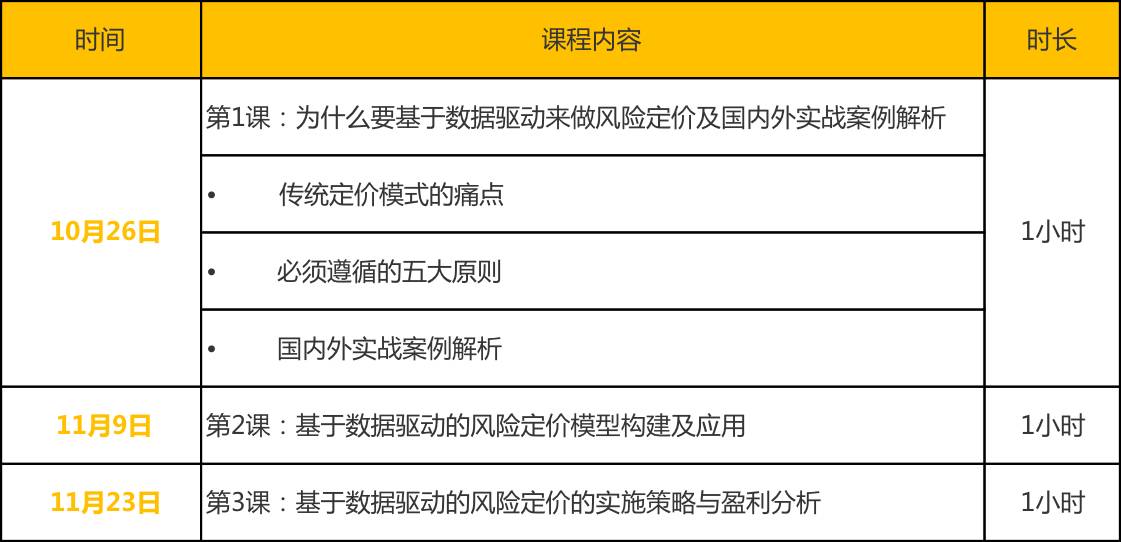 | 时间 | 课程内容 | 时长 |
|---|---|---|
| 10月26日 | 第1课：为什么要基于数据驱动来做风险定价及国内外实战案例解析 | 1小时 |
| | • 传统定价模式的痛点 | |
| | • 必须遵循的五大原则 | |
| | • 国内外实战案例解析 | |
| 11月9日 | 第2课：基于数据驱动的风险定价模型构建及应用 | 1小时 |
| 11月23日 | 第3课：基于数据驱动的风险定价的实施策略与盈利分析 | 1小时 |